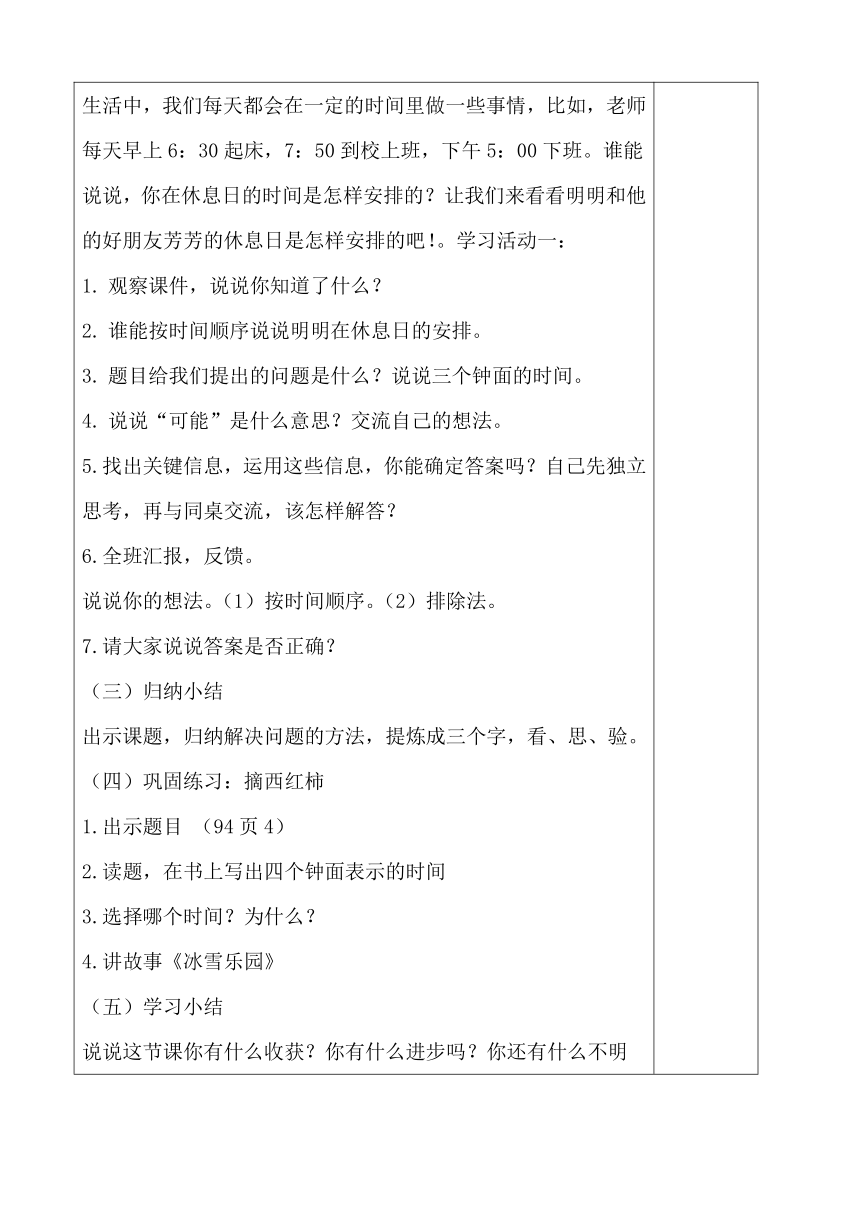 生活中，我们每天都会在一定的时间里做一些事情，比如，老师每天早上 6：30 起床，7：50 到校上班，下午 5：00 下班。谁能说说，你在休息日的时间是怎样安排的？让我们来看看明明和他的好朋友芳芳的休息日是怎样安排的吧！。学习活动一：

1. 观察课件，说说你知道了什么？

2. 谁能按时间顺序说说明明在休息日的安排。

3. 题目给我们提出的问题是什么？说说三个钟面的时间。

4. 说说“可能”是什么意思？交流自己的想法。

5.找出关键信息，运用这些信息，你能确定答案吗？自己先独立思考，再与同桌交流，该怎样解答？

6.全班汇报，反馈。

说说你的想法。（1）按时间顺序。（2）排除法。

7.请大家说说答案是否正确？

（三）归纳小结

出示课题，归纳解决问题的方法，提炼成三个字，看、思、验。

（四）巩固练习：摘西红柿

1.出示题目 （94 页 4）

2.读题，在书上写出四个钟面表示的时间

3.选择哪个时间？为什么？

4.讲故事《冰雪乐园》

（五）学习小结

说说这节课你有什么收获？你有什么进步吗？你还有什么不明